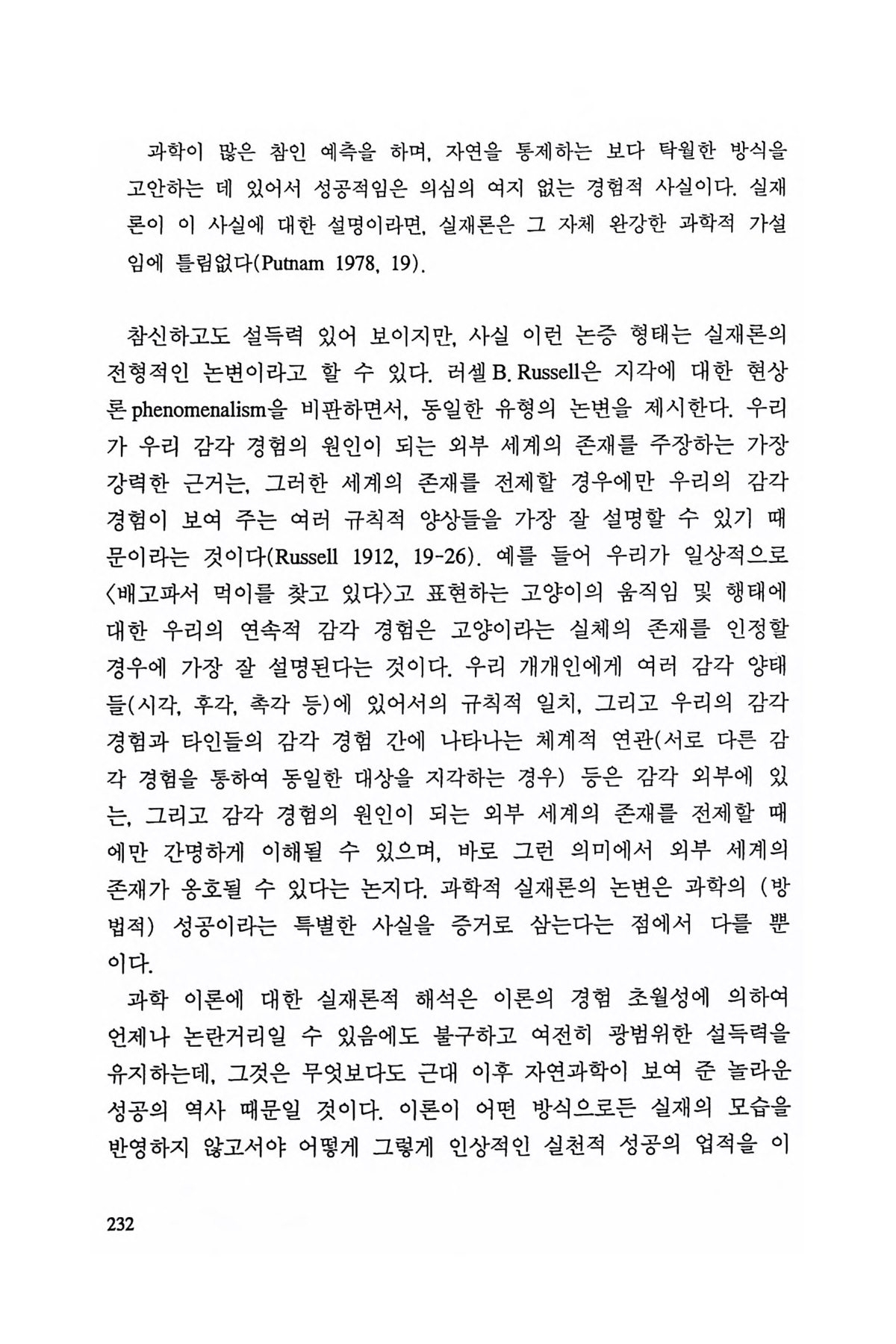 과학이 많은 참인 예측을 하며, 자연을 통제하는 보다 탁월한 방식을 고안하는 데 있어서 성공적임은 의심의 여지 없는 경험적 사실이다. 실재론이 이 사실에 대한 설명이라면, 실재론은 그 자체 완강한 과학적 가설임에 틀림없다(Putnam 1978, 19).

참신하고도 설득력 있어 보이지만, 사실 이런 논증 형태는 실재론의 전형적인 논변이라고 할 수 있다. 러셀 B. Russell은 지각에 대한 현상론 phenomenalism을 비판하면서, 동일한 유형의 논변을 제시한다. 우리가 우리 감각 경험의 원인이 되는 외부 세계의 존재를 주장하는 가장 강력한 근거는, 그러한 세계의 존재를 전제할 경우에만 우리의 감각 경험이 보여 주는 여러 규칙적 양상들을 가장 잘 설명할 수 있기 때문이라는 것이다(Russell 1912, 19-26). 예를 들어 우리가 일상적으로 〈배고파서 먹이를 찾고 있다〉고 표현하는 고양이의 움직임 및 행태에 대한 우리의 연속적 감각 경험은 고양이라는 실체의 존재를 인정할 경우에 가장 잘 설명된다는 것이다. 우리 개개인에게 여러 감각 양태들(시각, 후각, 촉각 등)에 있어서의 규칙적 일치, 그리고 우리의 감각 경험과 타인들의 감각 경험 간에 나타나는 체계적 연관(서로 다른 감각 경험을 통하여 동일한 대상을 지각하는 경우) 등은 감각 외부에 있는, 그리고 감각 경험의 원인이 되는 외부 세계의 존재를 전제할 때에만 간명하게 이해될 수 있으며, 바로 그런 의미에서 외부 세계의 존재가 옹호될 수 있다는 논지다. 과학적 실재론의 논변은 과학의 (방법적) 성공이라는 특별한 사실을 증거로 삼는다는 점에서 다를 뿐이다.

과학 이론에 대한 실재론적 해석은 이론의 경험 초월성에 의하여 언제나 논란거리일 수 있음에도 불구하고 여전히 광범위한 설득력을 유지하는데, 그것은 무엇보다도 근대 이후 자연과학이 보여 준 놀라운 성공의 역사 때문일 것이다. 이론이 어떤 방식으로든 실재의 모습을 반영하지 않고서야 어떻게 그렇게 인상적인 실천적 성공의 업적을 이

232